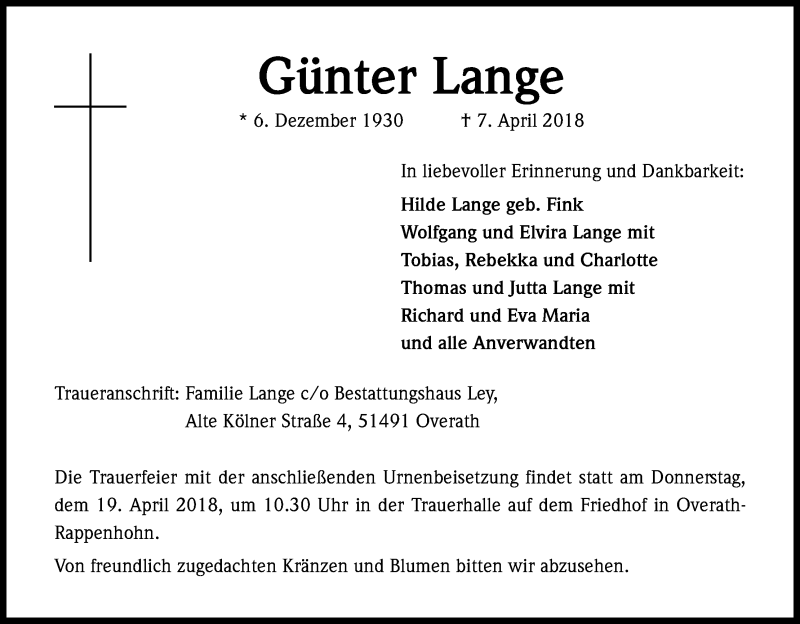 Günter Lange

* 6. Dezember 1930 † 7. April 2018

In liebevoller Erinnerung und Dankbarkeit:

Hilde Lange geb. Fink
Wolfgang und Elvira Lange mit
Tobias, Rebekka und Charlotte
Thomas und Jutta Lange mit
Richard und Eva Maria
und alle Anverwandten

Traueranschrift: Familie Lange c/o Bestattungshaus Ley,
Alte Kölner Straße 4, 51491 Overath

Die Trauerfeier mit der anschließenden Urnenbeisetzung findet statt am Donnerstag, dem 19. April 2018, um 10.30 Uhr in der Trauerhalle auf dem Friedhof in Overath-Rappenhohn.

Von freundlich zugedachten Kränzen und Blumen bitten wir abzusehen.